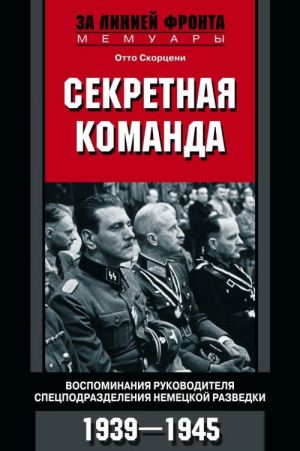 ЗА ЛИНИЕЙ ФРОНТА
МЕМУАРЫ

Отто Скорцени

СЕКРЕТНАЯ КОМАНДА

ВОСПОМИНАНИЯ РУКОВОДИТЕЛЯ СПЕЦПОДРАЗДЕЛЕНИЯ НЕМЕЦКОЙ РАЗВЕДКИ

1939—1945